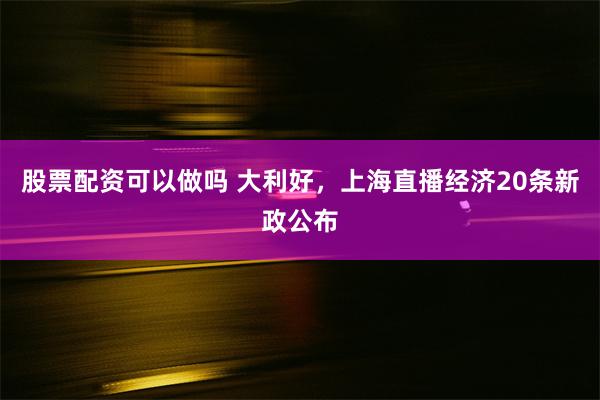 股票配资可以做吗 大利好，上海直播经济20条新政公布